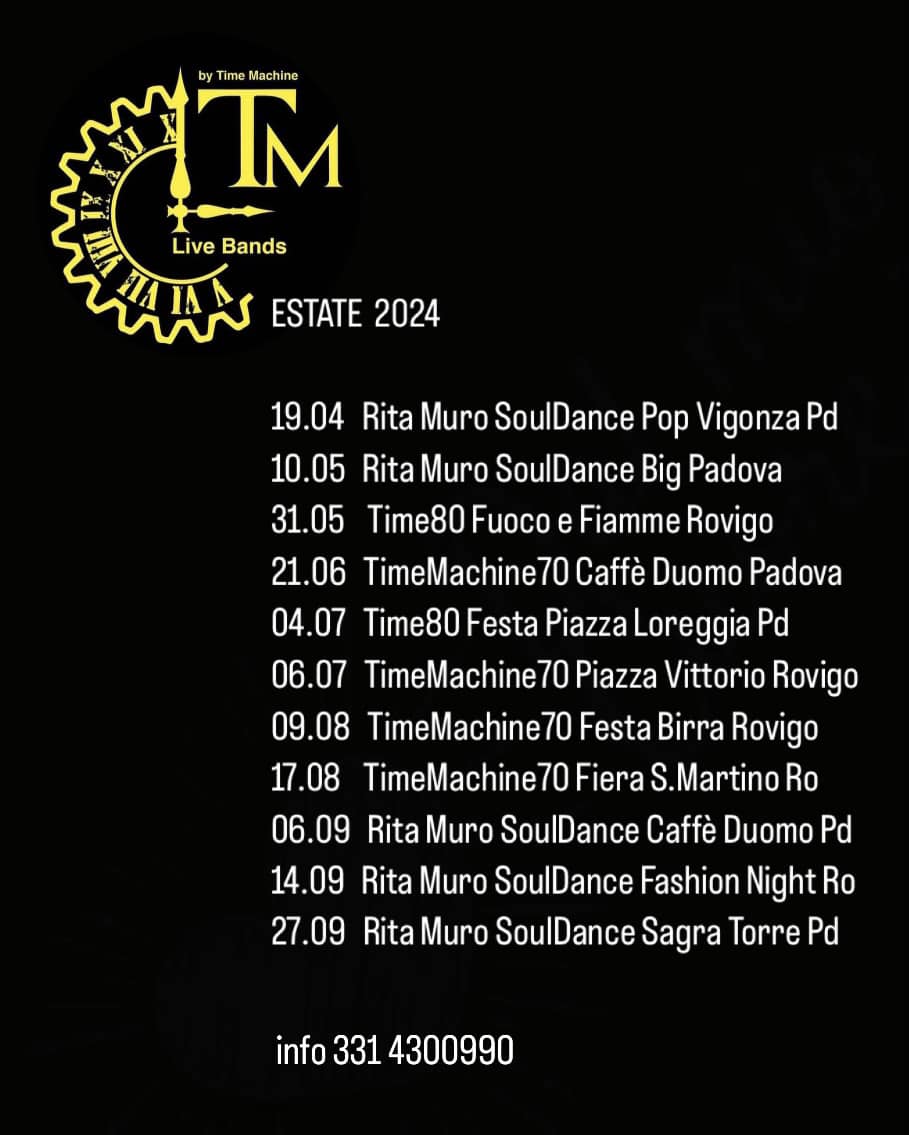 by Time Machine

TM

Live Bands

ESTATE 2024

19.04 Rita Muro SoulDance Pop Vigonza Pd
10.05 Rita Muro SoulDance Big Padova
31.05 Time80 Fuoco e Fiamme Rovigo
21.06 TimeMachine70 Caffè Duomo Padova
04.07 Time80 Festa Piazza Loreggia Pd
06.07 TimeMachine70 Piazza Vittorio Rovigo
09.08 TimeMachine70 Festa Birra Rovigo
17.08 TimeMachine70 Fiera S.Martino Ro
06.09 Rita Muro SoulDance Caffè Duomo Pd
14.09 Rita Muro SoulDance Fashion Night Ro
27.09 Rita Muro SoulDance Sagra Torre Pd

info 331 4300990